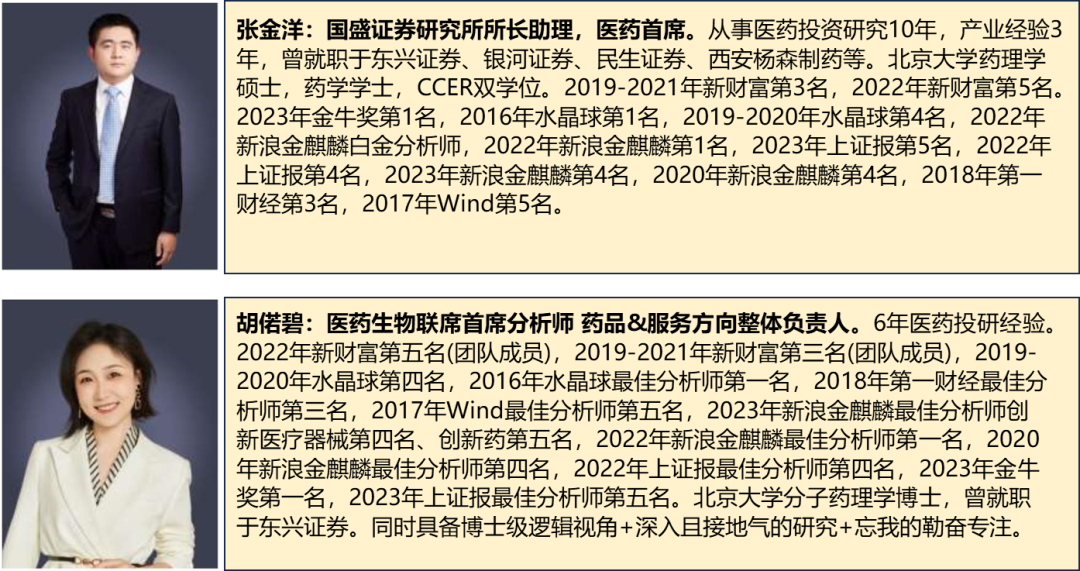 张金洋：国盛证券研究所所长助理，医药首席。从事医药投资研究10年，产业经验3年，曾就职于东兴证券、银河证券、民生证券、西安杨森制药等。北京大学药理学硕士，药学学士，CCER双学位。2019-2021年新财富第3名，2022年新财富第5名。2023年金牛奖第1名，2016年水晶球第1名，2019-2020年水晶球第4名，2022年新浪金麒麟白金分析师，2022年新浪金麒麟第1名，2023年上证报第5名，2022年上证报第4名，2023年新浪金麒麟第4名，2020年新浪金麒麟第4名，2018年第一财经第3名，2017年Wind第5名。

胡偌碧：医药生物联席首席分析师 药品&服务方向整体负责人。6年医药投研经验。2022年新财富第五名(团队成员)，2019-2021年新财富第三名(团队成员)，2019-2020年水晶球第四名，2016年水晶球最佳分析师第一名，2018年第一财经最佳分析师第三名，2017年Wind最佳分析师第五名，2023年新浪金麒麟最佳分析师创新医疗器械第四名、创新药第五名，2022年新浪金麒麟最佳分析师第一名，2020年新浪金麒麟最佳分析师第四名，2022年上证报最佳分析师第四名，2023年金牛奖第一名，2023年上证报最佳分析师第五名。北京大学分子药理学博士，曾就职于东兴证券。同时具备博士级逻辑视角+深入且接地气的研究+忘我的勤奋专注。